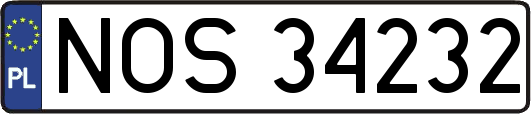 PL
NOS 34232